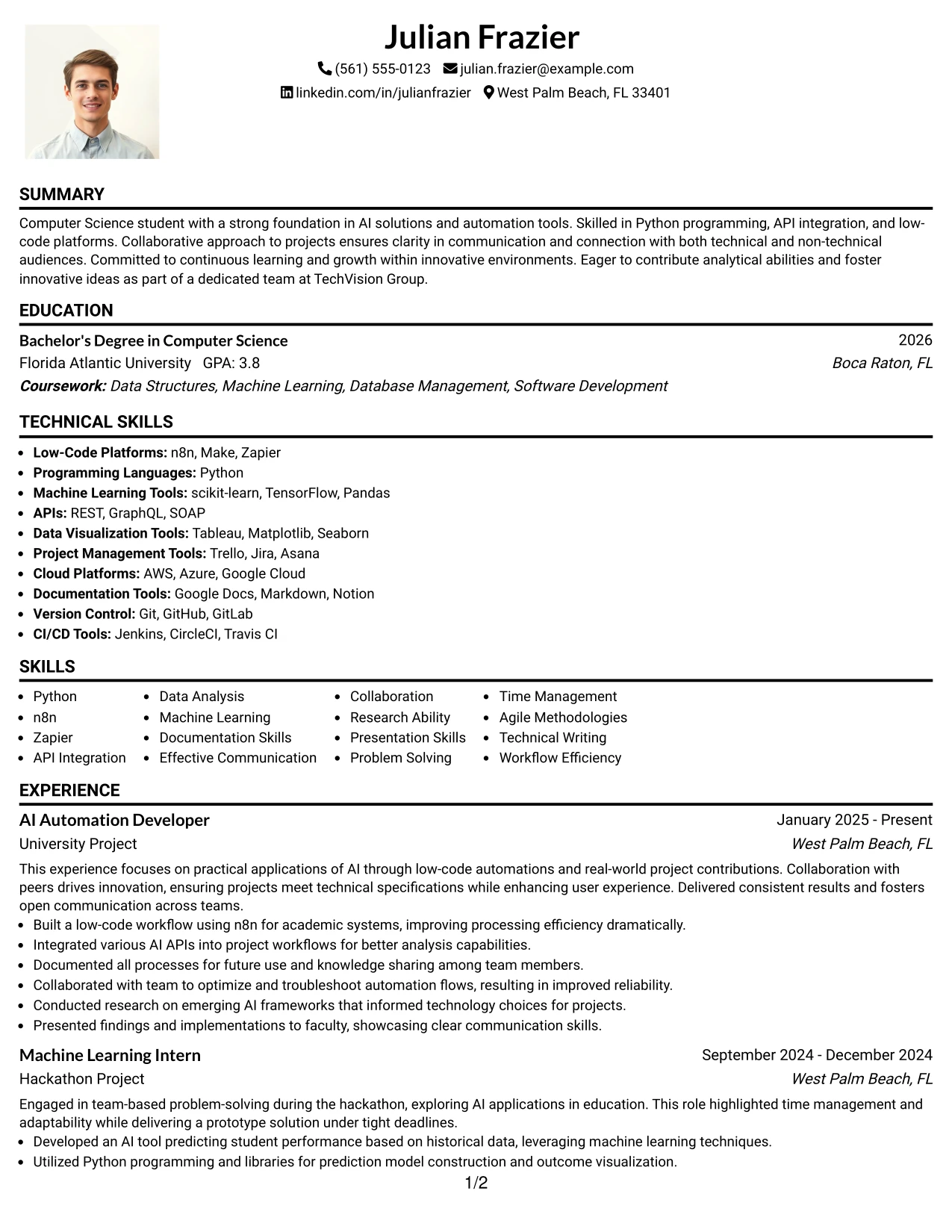 Julian Frazier

(561) 555-0123 julian.frazier@example.com

linkedin.com/in/julianfrazier West Palm Beach, FL 33401

SUMMARY

Computer Science student with a strong foundation in AI solutions and automation tools. Skilled in Python programming, API integration, and low-code platforms. Collaborative approach to projects ensures clarity in communication and connection with both technical and non-technical audiences. Committed to continuous learning and growth within innovative environments. Eager to contribute analytical abilities and foster innovative ideas as part of a dedicated team at TechVision Group.

EDUCATION

Bachelor's Degree in Computer Science
2026
Florida Atlantic University GPA: 3.8
Boca Raton, FL
Coursework: Data Structures, Machine Learning, Database Management, Software Development

TECHNICAL SKILLS

• Low-Code Platforms: n8n, Make, Zapier
• Programming Languages: Python
• Machine Learning Tools: scikit-learn, TensorFlow, Pandas
• APIs: REST, GraphQL, SOAP
• Data Visualization Tools: Tableau, Matplotlib, Seaborn
• Project Management Tools: Trello, Jira, Asana
• Cloud Platforms: AWS, Azure, Google Cloud
• Documentation Tools: Google Docs, Markdown, Notion
• Version Control: Git, GitHub, GitLab
• CI/CD Tools: Jenkins, CircleCI, Travis CI

SKILLS

• Python
• n8n
• Zapier
• API Integration

• Data Analysis
• Machine Learning
• Documentation Skills
• Effective Communication

• Collaboration
• Research Ability
• Presentation Skills
• Problem Solving

• Time Management
• Agile Methodologies
• Technical Writing
• Workflow Efficiency

EXPERIENCE

AI Automation Developer
January 2025 - Present
University Project
West Palm Beach, FL

This experience focuses on practical applications of AI through low-code automations and real-world project contributions. Collaboration with peers drives innovation, ensuring projects meet technical specifications while enhancing user experience. Delivered consistent results and fosters open communication across teams.

• Built a low-code workflow using n8n for academic systems, improving processing efficiency dramatically.
• Integrated various AI APIs into project workflows for better analysis capabilities.
• Documented all processes for future use and knowledge sharing among team members.
• Collaborated with team to optimize and troubleshoot automation flows, resulting in improved reliability.
• Conducted research on emerging AI frameworks that informed technology choices for projects.
• Presented findings and implementations to faculty, showcasing clear communication skills.

Machine Learning Intern
September 2024 - December 2024
Hackathon Project
West Palm Beach, FL

Engaged in team-based problem-solving during the hackathon, exploring AI applications in education. This role highlighted time management and adaptability while delivering a prototype solution under tight deadlines.

• Developed an AI tool predicting student performance based on historical data, leveraging machine learning techniques.
• Utilized Python programming and libraries for prediction model construction and outcome visualization.

1/2